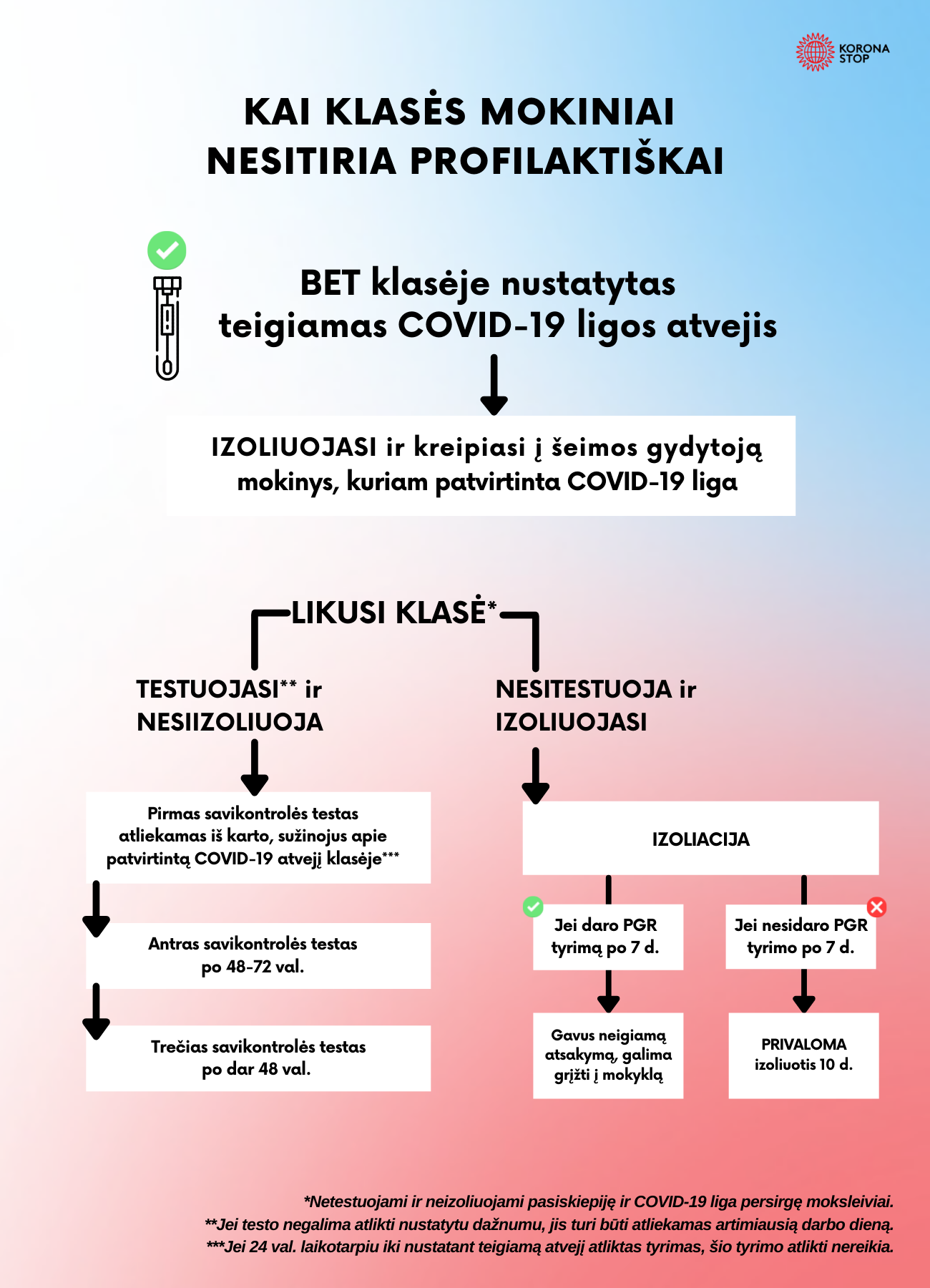 KORONA STOP

KAI KLASĖS MOKINIAI NESITIRIA PROFILAKTIŠKAI

BET klasėje nustatytas teigiamas COVID-19 ligos atvejis

IZOLIUOJASI ir kreipiasi į šeimos gydytoją mokinys, kuriam patvirtinta COVID-19 liga

LIKUSI KLASĖ*

TESTUOJASI** ir NESIIZOLIUOJA

Pirmas savikontrolės testas atliekamas iš karto, sužinojus apie patvirtintą COVID-19 atvejį klasėje***

Antras savikontrolės testas po 48-72 val.

Trečias savikontrolės testas po dar 48 val.

NESITESTUOJA ir IZOLIUOJASI

IZOLIACIJA

Jei daro PGR tyrimą po 7 d.

Gavus neigiamą atsakymą, galima grįžti į mokyklą

Jei nesidaro PGR tyrimo po 7 d.

PRIVALOMA izoliuotis 10 d.

*Netestuojami ir neizoliuojami pasiskiepiję ir COVID-19 liga persirgę moksleiviai.
**Jei testo negalima atlikti nustatytu dažnumu, jis turi būti atliekamas artimiausią darbo dieną.
***Jei 24 val. laikotarpiu iki nustatant teigiamą atvejį atliktas tyrimas, šio tyrimo atlikti nereikia.